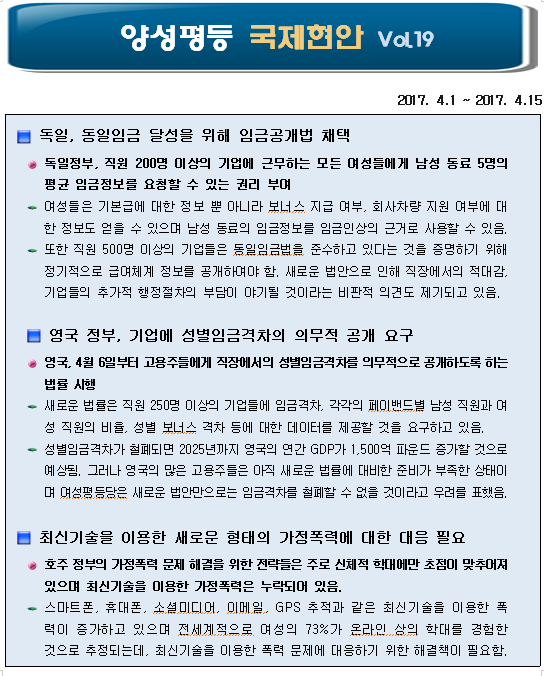 양성평등 국제현안 Vol.19

2017. 4.1 ~ 2017. 4.15

독일, 동일임금 달성을 위해 임금공개법 채택

독일정부, 직원 200명 이상의 기업에 근무하는 모든 여성들에게 남성 동료 5명의 평균 임금정보를 요청할 수 있는 권리 부여

여성들은 기본급에 대한 정보 뿐 아니라 보너스 지급 여부, 회사차량 지원 여부에 대한 정보도 얻을 수 있으며 남성 동료의 임금정보를 임금인상의 근거로 사용할 수 있음.

또한 직원 500명 이상의 기업들은 동일임금법을 준수하고 있다는 것을 증명하기 위해 정기적으로 급여체계 정보를 공개하여야 함. 새로운 법안으로 인해 직장에서의 적대감, 기업들의 추가적 행정절차의 부담이 야기될 것이라는 비판적 의견도 제기되고 있음.

영국 정부, 기업에 성별임금격차의 의무적 공개 요구

영국, 4월 6일부터 고용주들에게 직장에서의 성별임금격차를 의무적으로 공개하도록 하는 법률 시행

새로운 법률은 직원 250명 이상의 기업들에 임금격차, 각각의 페이밴드별 남성 직원과 여성 직원의 비율, 성별 보너스 격차 등에 대한 데이터를 제공할 것을 요구하고 있음.

성별임금격차가 철폐되면 2025년까지 영국의 연간 GDP가 1,500억 파운드 증가할 것으로 예상됨. 그러나 영국의 많은 고용주들은 아직 새로운 법률에 대비한 준비가 부족한 상태이며 여성평등당은 새로운 법안만으로는 임금격차를 철폐할 수 없을 것이라고 우려를 표했음.

최신기술을 이용한 새로운 형태의 가정폭력에 대한 대응 필요

호주 정부의 가정폭력 문제 해결을 위한 전략들은 주로 신체적 학대에만 초점이 맞추어져 있으며 최신기술을 이용한 가정폭력은 누락되어 있음.

스마트폰, 휴대폰, 소셜미디어, 이메일, GPS 추적과 같은 최신기술을 이용한 폭력이 증가하고 있으며 전세계적으로 여성의 73%가 온라인 상의 학대를 경험한 것으로 추정되는데, 최신기술을 이용한 폭력 문제에 대응하기 위한 해결책이 필요함.